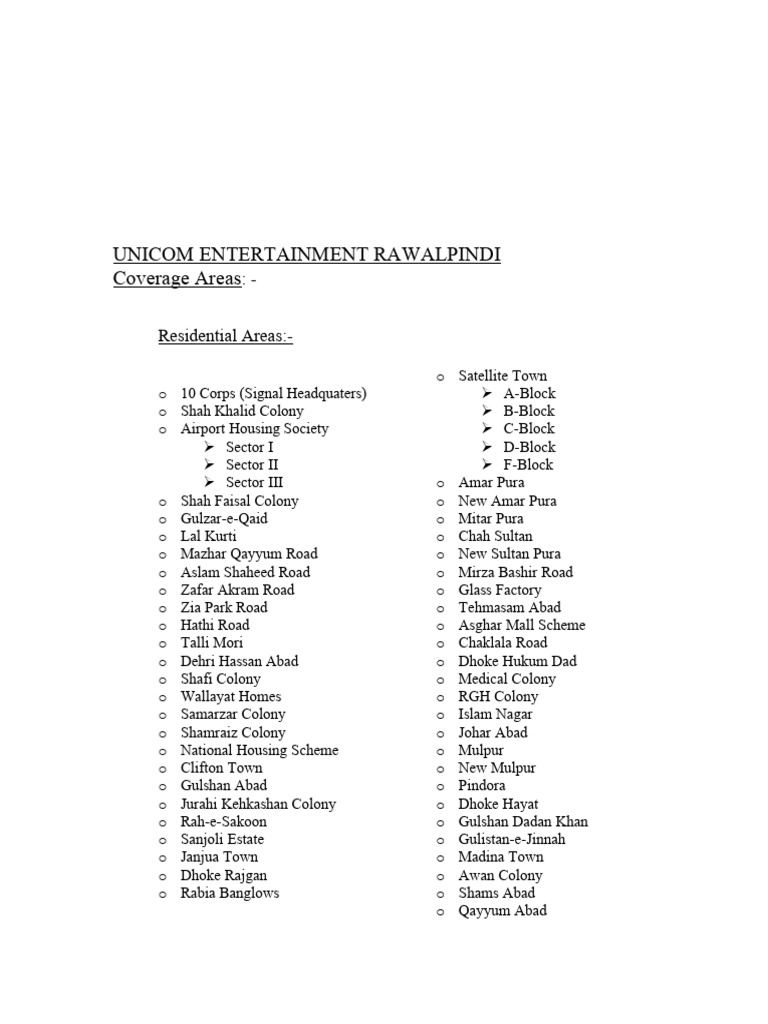 UNICOM ENTERTAINMENT RAWALPINDI
Coverage Areas: -

Residential Areas:-

o 10 Corps (Signal Headquaters)
o Shah Khalid Colony
o Airport Housing Society
➢ Sector I
➢ Sector II
➢ Sector III
o Shah Faisal Colony
o Gulzar-e-Qaid
o Lal Kurti
o Mazhar Qayyum Road
o Aslam Shaheed Road
o Zafar Akram Road
o Zia Park Road
o Hathi Road
o Talli Mori
o Dehri Hassan Abad
o Shafi Colony
o Wallayat Homes
o Samarzar Colony
o Shamraiz Colony
o National Housing Scheme
o Clifton Town
o Gulshan Abad
o Jurahi Kehkashan Colony
o Rah-e-Sakoon
o Sanjoli Estate
o Janjua Town
o Dhoke Rajgan
o Rabia Banglows

o Satellite Town
➢ A-Block
➢ B-Block
➢ C-Block
➢ D-Block
➢ F-Block
o Amar Pura
o New Amar Pura
o Mitar Pura
o Chah Sultan
o New Sultan Pura
o Mirza Bashir Road
o Glass Factory
o Tehmasam Abad
o Asghar Mall Scheme
o Chaklala Road
o Dhoke Hukum Dad
o Medical Colony
o RGH Colony
o Islam Nagar
o Johar Abad
o Mulpur
o New Mulpur
o Pindora
o Dhoke Hayat
o Gulshan Dadan Khan
o Gulistan-e-Jinnah
o Madina Town
o Awan Colony
o Shams Abad
o Qayyum Abad